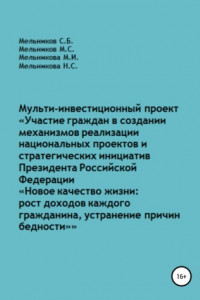 Мельников С.Б.
Мельников М.С.
Мельникова М.И.
Мельникова Н.С.

Мульти-инвестиционный проект «Участие граждан в создании механизмов реализации национальных проектов и стратегических инициатив Президента Российской Федерации «Новое качество жизни: рост доходов каждого гражданина, устранение причин бедности»»

16+